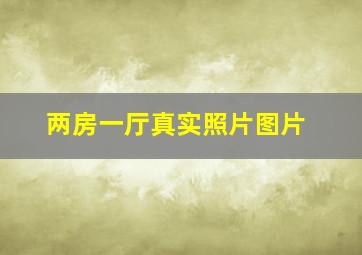 两房一厅真实照片图片